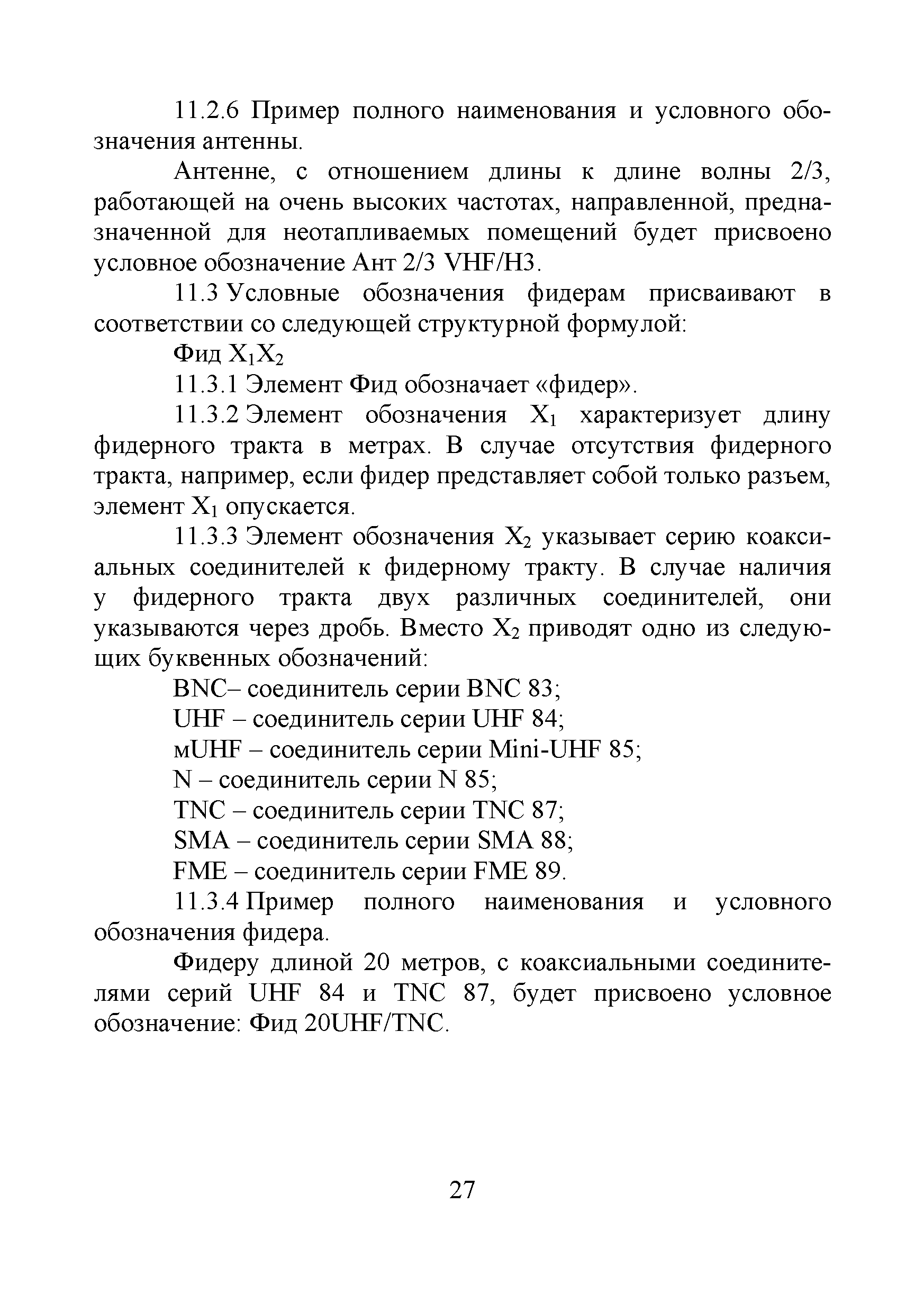 11.2.6 Пример полного наименования и условного обозначения антенны.

Антенне, с отношением длины к длине волны 2/3, работающей на очень высоких частотах, направленной, предназначенной для неотапливаемых помещений будет присвоено условное обозначение Ант 2/3 VHF/Н3.

11.3 Условные обозначения фидерам присваивают в соответствии со следующей структурной формулой:

Фид $X_1X_2$

11.3.1 Элемент Фид обозначает «фидер».

11.3.2 Элемент обозначения $X_1$ характеризует длину фидерного тракта в метрах. В случае отсутствия фидерного тракта, например, если фидер представляет собой только разъем, элемент $X_1$ опускается.

11.3.3 Элемент обозначения $X_2$ указывает серию коаксиальных соединителей к фидерному тракту. В случае наличия у фидерного тракта двух различных соединителей, они указываются через дробь. Вместо $X_2$ приводят одно из следующих буквенных обозначений:

BNC– соединитель серии BNC 83;

UHF – соединитель серии UHF 84;

мUHF – соединитель серии Mini-UHF 85;

N – соединитель серии N 85;

TNC – соединитель серии TNC 87;

SMA – соединитель серии SMA 88;

FME – соединитель серии FME 89.

11.3.4 Пример полного наименования и условного обозначения фидера.

Фидеру длиной 20 метров, с коаксиальными соединителями серий UHF 84 и TNC 87, будет присвоено условное обозначение: Фид 20UHF/TNC.

27